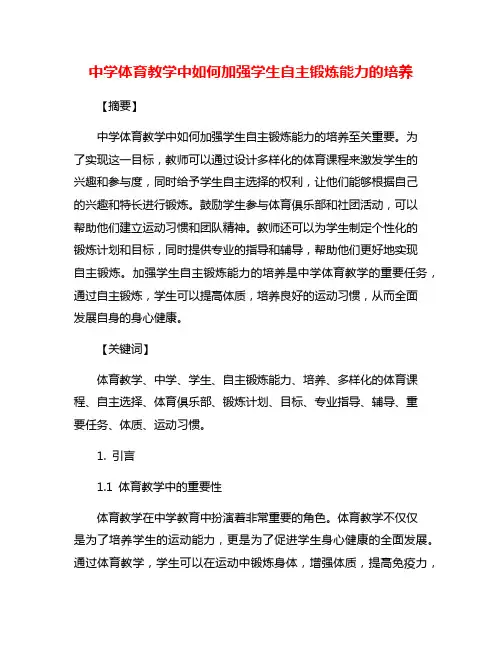 中学体育教学中如何加强学生自主锻炼能力的培养

【摘要】

中学体育教学中如何加强学生自主锻炼能力的培养至关重要。为了实现这一目标，教师可以通过设计多样化的体育课程来激发学生的兴趣和参与度，同时给予学生自主选择的权利，让他们能够根据自己的兴趣和特长进行锻炼。鼓励学生参与体育俱乐部和社团活动，可以帮助他们建立运动习惯和团队精神。教师还可以为学生制定个性化的锻炼计划和目标，同时提供专业的指导和辅导，帮助他们更好地实现自主锻炼。加强学生自主锻炼能力的培养是中学体育教学的重要任务，通过自主锻炼，学生可以提高体质，培养良好的运动习惯，从而全面发展自身的身心健康。

【关键词】

体育教学、中学、学生、自主锻炼能力、培养、多样化的体育课程、自主选择、体育俱乐部、锻炼计划、目标、专业指导、辅导、重要任务、体质、运动习惯。

1. 引言

1.1 体育教学中的重要性

体育教学在中学教育中扮演着非常重要的角色。体育教学不仅仅是为了培养学生的运动能力，更是为了促进学生身心健康的全面发展。通过体育教学，学生可以在运动中锻炼身体，增强体质，提高免疫力，